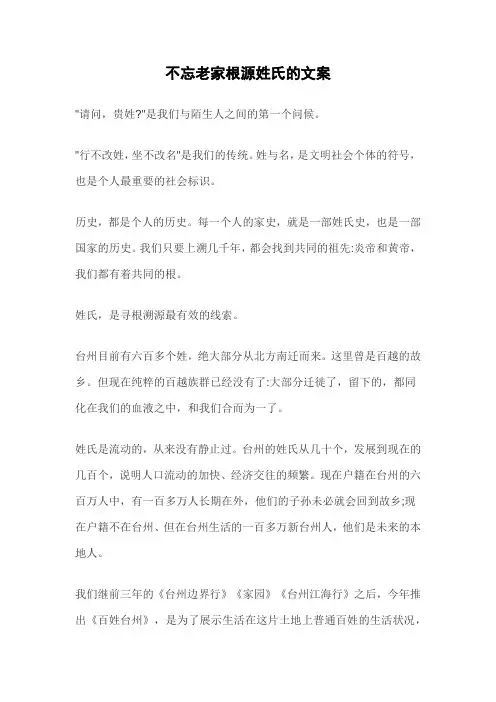 不忘老家根源姓氏的文案

"请问，贵姓?"是我们与陌生人之间的第一个问候。

"行不改姓，坐不改名"是我们的传统。姓与名，是文明社会个体的符号，也是个人最重要的社会标识。

历史，都是个人的历史。每一个人的家史，就是一部姓氏史，也是一部国家的历史。我们只要上溯几千年，都会找到共同的祖先:炎帝和黄帝，我们都有着共同的根。

姓氏，是寻根溯源最有效的线索。

台州目前有六百多个姓，绝大部分从北方南迁而来。这里曾是百越的故乡。但现在纯粹的百越族群已经没有了:大部分迁徙了，留下的，都同化在我们的血液之中，和我们合而为一了。

姓氏是流动的，从来没有静止过。台州的姓氏从几十个，发展到现在的几百个，说明人口流动的加快、经济交往的频繁。现在户籍在台州的六百万人中，有一百多万人长期在外，他们的子孙未必就会回到故乡;现在户籍不在台州、但在台州生活的一百多万新台州人，他们是未来的本地人。

我们继前三年的《台州边界行》《家园》《台州江海行》之后，今年推出《百姓台州》，是为了展示生活在这片土地上普通百姓的生活状况，